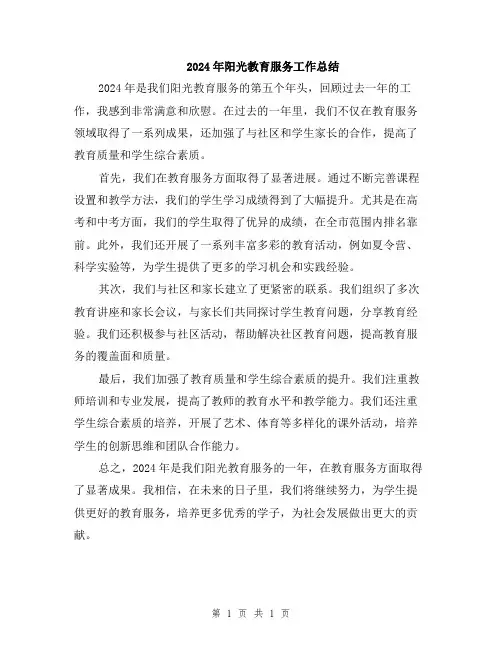 2024年阳光教育服务工作总结

2024年是我们阳光教育服务的第五个年头，回顾过去一年的工作，我感到非常满意和欣慰。在过去的一年里，我们不仅在教育服务领域取得了一系列成果，还加强了与社区和学生家长的合作，提高了教育质量和学生综合素质。

首先，我们在教育服务方面取得了显著进展。通过不断完善课程设置和教学方法，我们的学生学习成绩得到了大幅提升。尤其是在高考和中考方面，我们的学生取得了优异的成绩，在全市范围内排名靠前。此外，我们还开展了一系列丰富多彩的教育活动，例如夏令营、科学实验等，为学生提供了更多的学习机会和实践经验。

其次，我们与社区和家长建立了更紧密的联系。我们组织了多次教育讲座和家长会议，与家长们共同探讨学生教育问题，分享教育经验。我们还积极参与社区活动，帮助解决社区教育问题，提高教育服务的覆盖面和质量。

最后，我们加强了教育质量和学生综合素质的提升。我们注重教师培训和专业发展，提高了教师的教育水平和教学能力。我们还注重学生综合素质的培养，开展了艺术、体育等多样化的课外活动，培养学生的创新思维和团队合作能力。

总之，2024年是我们阳光教育服务的一年，在教育服务方面取得了显著成果。我相信，在未来的日子里，我们将继续努力，为学生提供更好的教育服务，培养更多优秀的学子，为社会发展做出更大的贡献。

第 1 页 共 1 页